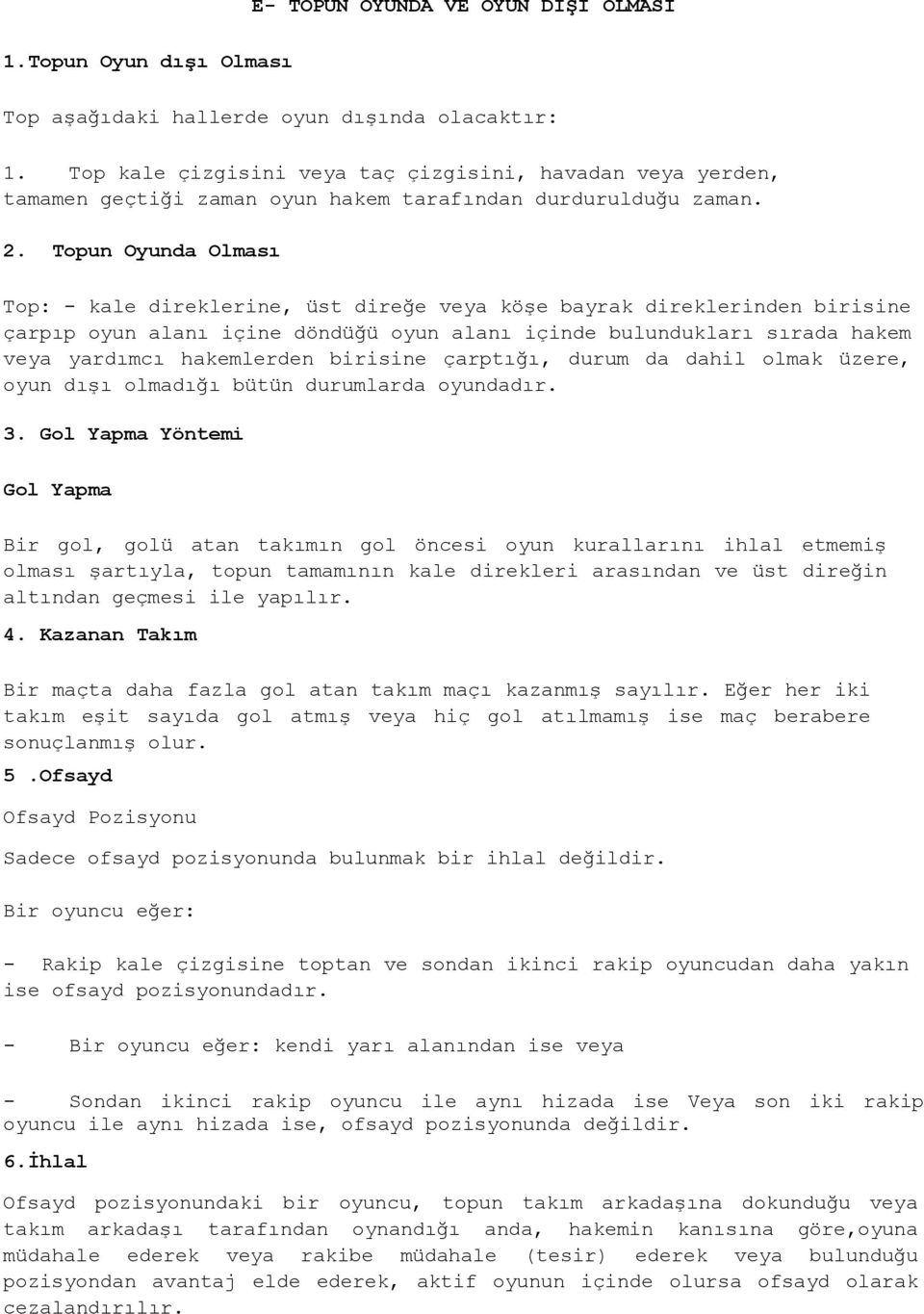 E- TOPUN OYUNDA VE OYUN DIŞI OLMASI

1.Topun Oyun dışı Olması

Top aşağıdaki hallerde oyun dışında olacaktır:

1. Top kale çizgisini veya taç çizgisini, havadan veya yerden, tamamen geçtiği zaman oyun hakem tarafından durdurulduğu zaman.

2. Topun Oyunda Olması

Top: - kale direklerine, üst direğe veya köşe bayrak direklerinden birisine çarpıp oyun alanı içine döndüğü oyun alanı içinde bulundukları sırada hakem veya yardımcı hakemlerden birisine çarptığı, durum da dahil olmak üzere, oyun dışı olmadığı bütün durumlarda oyundadır.

3. Gol Yapma Yöntemi

Gol Yapma

Bir gol, golü atan takımın gol öncesi oyun kurallarını ihlal etmemiş olması şartıyla, topun tamamının kale direkleri arasından ve üst direğin altından geçmesi ile yapılır.

4. Kazanan Takım

Bir maçta daha fazla gol atan takım maçı kazanmış sayılır. Eğer her iki takım eşit sayıda gol atmış veya hiç gol atılmamış ise maç berabere sonuçlanmış olur.

5 .Ofsayd

Ofsayd Pozisyonu

Sadece ofsayd pozisyonunda bulunmak bir ihlal değildir.

Bir oyuncu eğer:

- Rakip kale çizgisine toptan ve sondan ikinci rakip oyuncudan daha yakın ise ofsayd pozisyonundadır.

- Bir oyuncu eğer: kendi yarı alanından ise veya

- Sondan ikinci rakip oyuncu ile aynı hizada ise Veya son iki rakip oyuncu ile aynı hizada ise, ofsayd pozisyonunda değildir.

6.İhlal

Ofsayd pozisyonundaki bir oyuncu, topun takım arkadaşına dokunduğu veya takım arkadaşı tarafından oynandığı anda, hakemin kanısına göre,oyuna müdahale ederek veya rakibe müdahale (tesir) ederek veya bulunduğu pozisyondan avantaj elde ederek, aktif oyunun içinde olursa ofsayd olarak cezalandırılır.